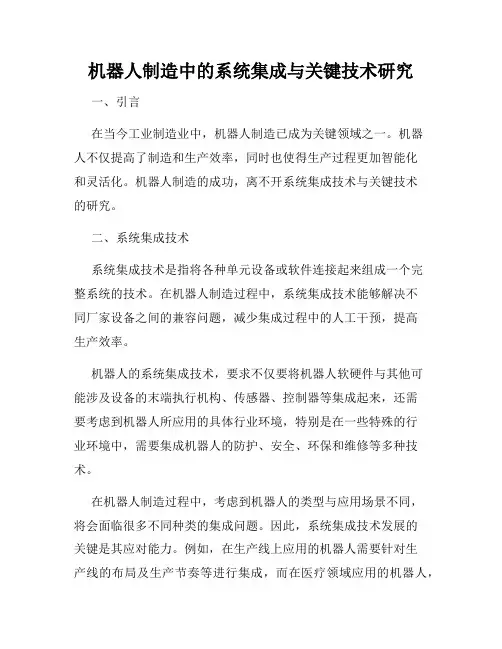 机器人制造中的系统集成与关键技术研究

一、引言

在当今工业制造业中，机器人制造已成为关键领域之一。机器人不仅提高了制造和生产效率，同时也使得生产过程更加智能化和灵活化。机器人制造的成功，离不开系统集成技术与关键技术的研究。

二、系统集成技术

系统集成技术是指将各种单元设备或软件连接起来组成一个完整系统的技术。在机器人制造过程中，系统集成技术能够解决不同厂家设备之间的兼容问题，减少集成过程中的人工干预，提高生产效率。

机器人的系统集成技术，要求不仅要将机器人软硬件与其他可能涉及设备的末端执行机构、传感器、控制器等集成起来，还需要考虑到机器人所应用的具体行业环境，特别是在一些特殊的行业环境中，需要集成机器人的防护、安全、环保和维修等多种技术。

在机器人制造过程中，考虑到机器人的类型与应用场景不同，将会面临很多不同种类的集成问题。因此，系统集成技术发展的关键是其应对能力。例如，在生产线上应用的机器人需要针对生产线的布局及生产节奏等进行集成，而在医疗领域应用的机器人，